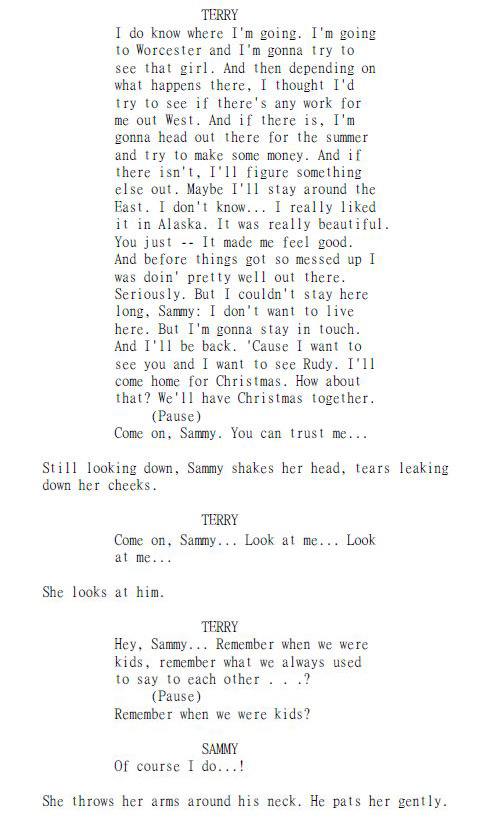 TERRY
I do know where I'm going. I'm going to Worcester and I'm gonna try to see that girl. And then depending on what happens there, I thought I'd try to see if there's any work for me out West. And if there is, I'm gonna head out there for the summer and try to make some money. And if there isn't, I'll figure something else out. Maybe I'll stay around the East. I don't know... I really liked it in Alaska. It was really beautiful. You just -- It made me feel good. And before things got so messed up I was doin' pretty well out there. Seriously. But I couldn't stay here long, Sammy: I don't want to live here. But I'm gonna stay in touch. And I'll be back. 'Cause I want to see you and I want to see Rudy. I'll come home for Christmas. How about that? We'll have Christmas together.
(Pause)
Come on, Sammy. You can trust me...

Still looking down, Sammy shakes her head, tears leaking down her cheeks.

TERRY
Come on, Sammy... Look at me... Look at me...

She looks at him.

TERRY
Hey, Sammy... Remember when we were kids, remember what we always used to say to each other . . .?
(Pause)
Remember when we were kids?

SAMMY
Of course I do...!

She throws her arms around his neck. He pats her gently.